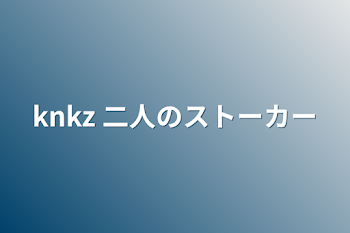 knkz 二人のストーカー